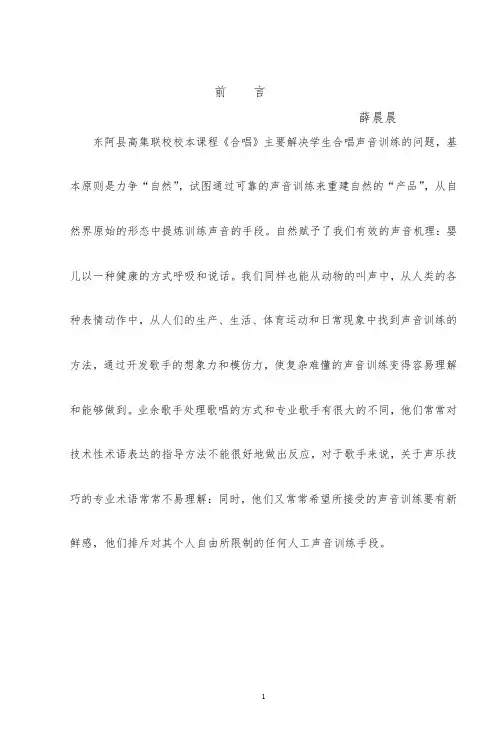 前　言

薛晨晨

东阿县高集联校校本课程《合唱》主要解决学生合唱声音训练的问题，基本原则是力争“自然”，试图通过可靠的声音训练来重建自然的“产品”，从自然界原始的形态中提炼训练声音的手段。自然赋予了我们有效的声音机理：婴儿以一种健康的方式呼吸和说话。我们同样也能从动物的叫声中，从人类的各种表情动作中，从人们的生产、生活、体育运动和日常现象中找到声音训练的方法，通过开发歌手的想象力和模仿力，使复杂难懂的声音训练变得容易理解和能够做到。业余歌手处理歌唱的方式和专业歌手有很大的不同，他们常常对技术性术语表达的指导方法不能很好地做出反应，对于歌手来说，关于声乐技巧的专业术语常常不易理解；同时，他们又常常希望所接受的声音训练要有新鲜感，他们排斥对其个人自由所限制的任何人工声音训练手段。

1